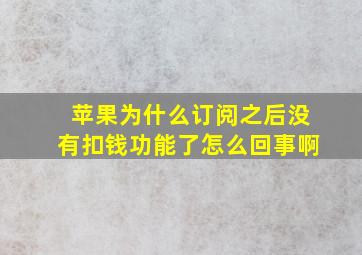 苹果为什么订阅之后没有扣钱功能了怎么回事啊